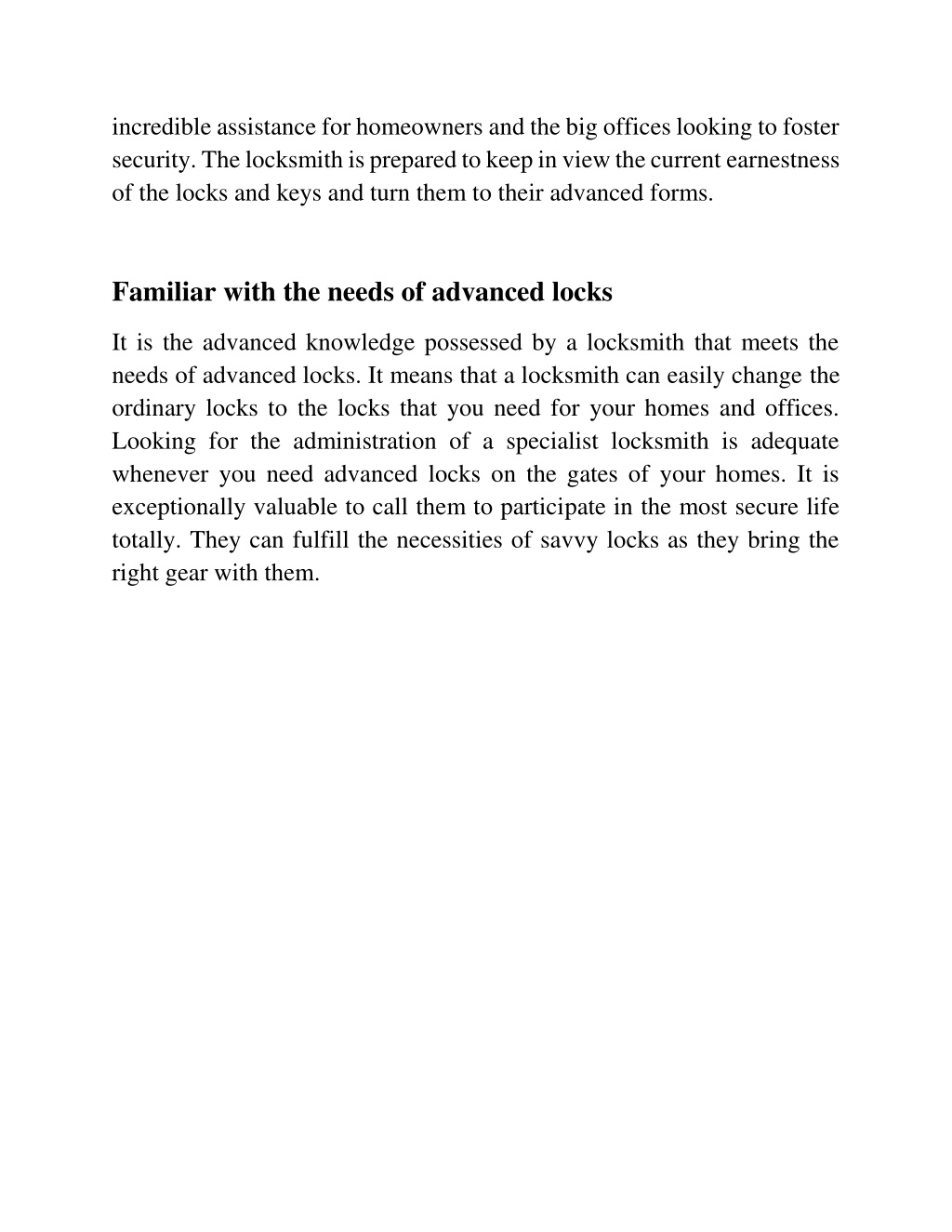 incredible assistance for homeowners and the big offices looking to foster security. The locksmith is prepared to keep in view the current earnestness of the locks and keys and turn them to their advanced forms.

Familiar with the needs of advanced locks

It is the advanced knowledge possessed by a locksmith that meets the needs of advanced locks. It means that a locksmith can easily change the ordinary locks to the locks that you need for your homes and offices. Looking for the administration of a specialist locksmith is adequate whenever you need advanced locks on the gates of your homes. It is exceptionally valuable to call them to participate in the most secure life totally. They can fulfill the necessities of savvy locks as they bring the right gear with them.